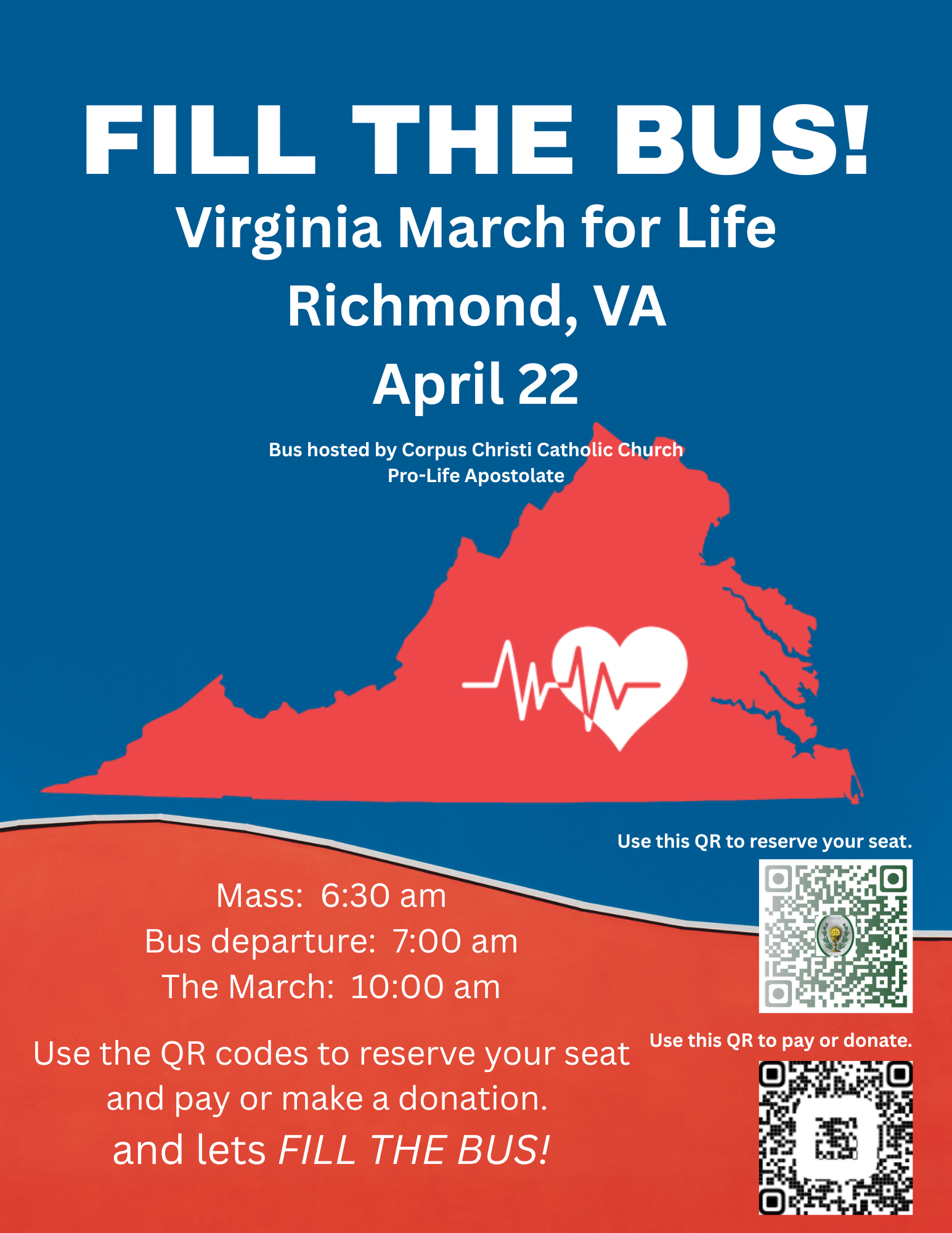 FILL THE BUS!

Virginia March for Life
Richmond, VA
April 22

Bus hosted by Corpus Christi Catholic Church
Pro-Life Apostolate

Use this QR to reserve your seat.

Mass: 6:30 am
Bus departure: 7:00 am
The March: 10:00 am

Use this QR to pay or donate.

Use the QR codes to reserve your seat and pay or make a donation.
and lets FILL THE BUS!